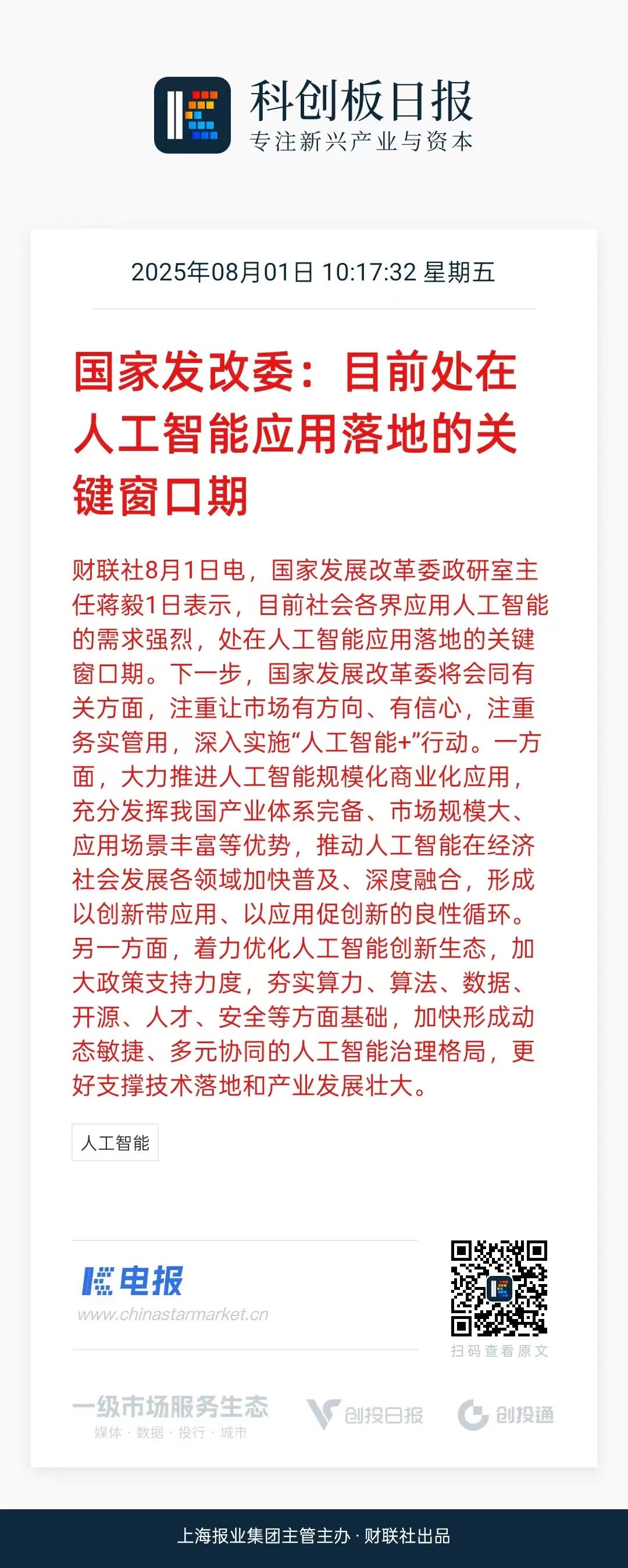 科创板日报
专注新兴产业与资本

2025年08月01日 10:17:32 星期五

国家发改委：目前处在人工智能应用落地的关键窗口期

财联社8月1日电，国家发展改革委政研室主任蒋毅1日表示，目前社会各界应用人工智能的需求强烈，处在人工智能应用落地的关键窗口期。下一步，国家发展改革委将会同有关方面，注重让市场有方向、有信心，注重务实管用，深入实施“人工智能+”行动。一方面，大力推进人工智能规模化商业化应用，充分发挥我国产业体系完备、市场规模大、应用场景丰富等优势，推动人工智能在经济社会发展各领域加快普及、深度融合，形成以创新带应用、以应用促创新的良性循环。另一方面，着力优化人工智能创新生态，加大政策支持力度，夯实算力、算法、数据、开源、人才、安全等方面基础，加快形成动态敏捷、多元协同的人工智能治理格局，更好支撑技术落地和产业发展壮大。

人工智能

电报
www.chinastarmarket.cn

扫码查看原文

一级市场服务生态
媒体 · 数据 · 投行 · 城市

创投日报

创投通

上海报业集团主管主办 · 财联社出品